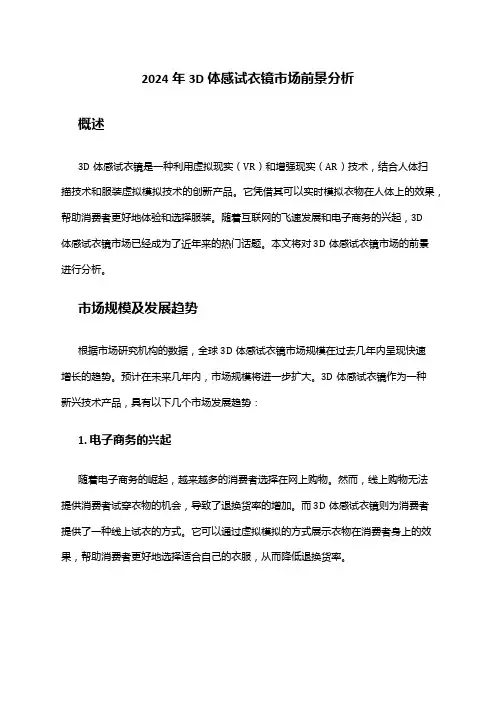 2024 年 3D 体感试衣镜市场前景分析

概述

3D 体感试衣镜是一种利用虚拟现实（VR）和增强现实（AR）技术，结合人体扫描技术和服装虚拟模拟技术的创新产品。它凭借其可以实时模拟衣物在人体上的效果，帮助消费者更好地体验和选择服装。随着互联网的飞速发展和电子商务的兴起，3D 体感试衣镜市场已经成为了近年来的热门话题。本文将对 3D 体感试衣镜市场的前景进行分析。

市场规模及发展趋势

根据市场研究机构的数据，全球 3D 体感试衣镜市场规模在过去几年内呈现快速增长的趋势。预计在未来几年内，市场规模将进一步扩大。3D 体感试衣镜作为一种新兴技术产品，具有以下几个市场发展趋势：

1. 电子商务的兴起

随着电子商务的崛起，越来越多的消费者选择在网上购物。然而，线上购物无法提供消费者试穿衣物的机会，导致了退换货率的增加。而 3D 体感试衣镜则为消费者提供了一种线上试衣的方式。它可以通过虚拟模拟的方式展示衣物在消费者身上的效果，帮助消费者更好地选择适合自己的衣服，从而降低退换货率。